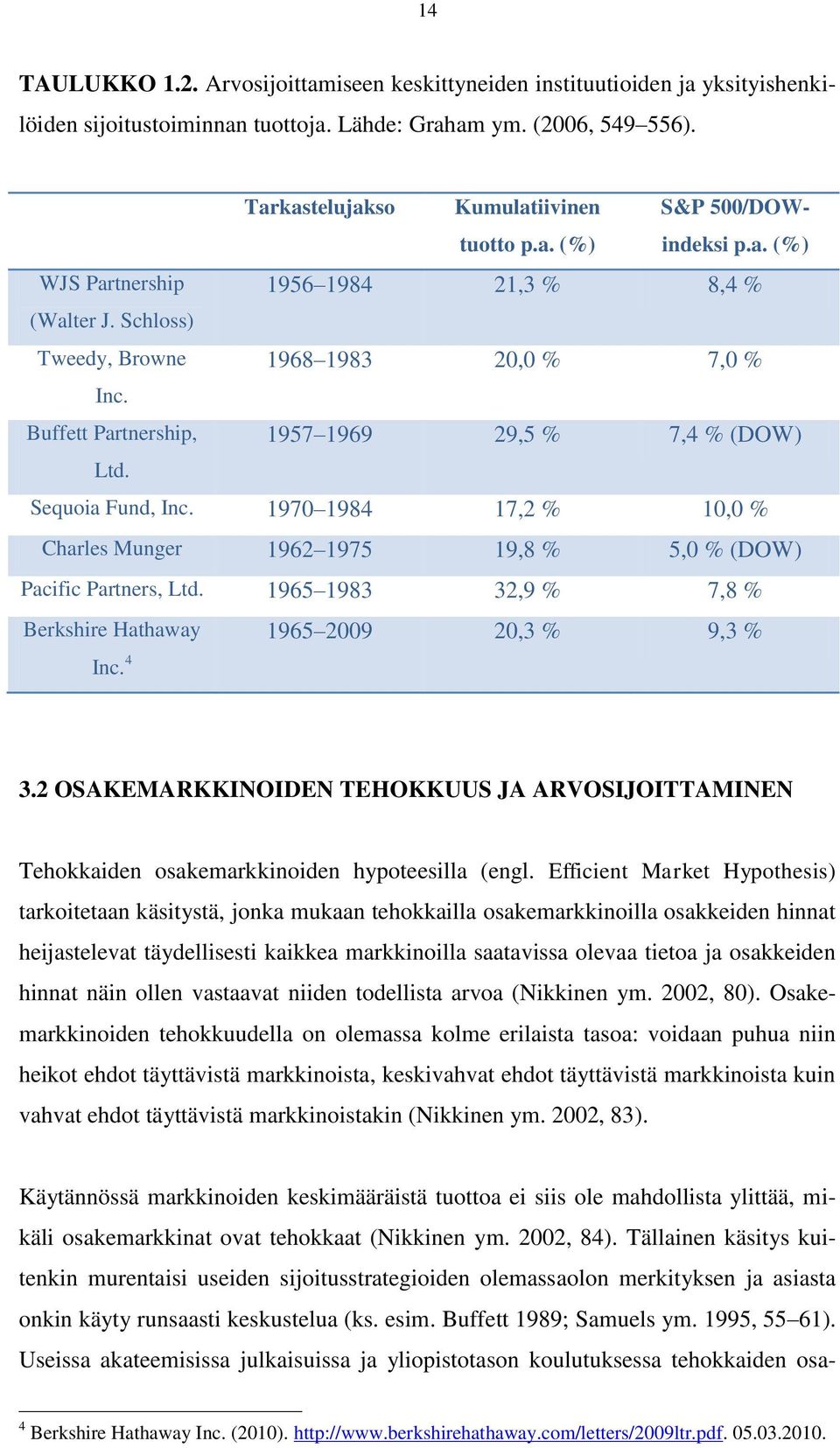 14

TAULUKKO 1.2. Arvosijoittamiseen keskittyneiden instituutioiden ja yksityishenkilöiden sijoitustoiminnan tuottoja. Lähde: Graham ym. (2006, 549–556).

| | Tarkastelujakso | Kumulatiivinen tuotto p.a. (%) | S&P 500/DOW-indeksi p.a. (%) |
|---|---|---|---|
| WJS Partnership (Walter J. Schloss) | 1956–1984 | 21,3 % | 8,4 % |
| Tweedy, Browne Inc. | 1968–1983 | 20,0 % | 7,0 % |
| Buffett Partnership, Ltd. | 1957–1969 | 29,5 % | 7,4 % (DOW) |
| Sequoia Fund, Inc. | 1970–1984 | 17,2 % | 10,0 % |
| Charles Munger | 1962–1975 | 19,8 % | 5,0 % (DOW) |
| Pacific Partners, Ltd. | 1965–1983 | 32,9 % | 7,8 % |
| Berkshire Hathaway Inc.$^4$ | 1965–2009 | 20,3 % | 9,3 % |

3.2 OSAKEMARKKINOIDEN TEHOKKUUS JA ARVOSIJOITTAMINEN

Tehokkaiden osakemarkkinoiden hypoteesilla (engl. Efficient Market Hypothesis) tarkoitetaan käsitystä, jonka mukaan tehokkailla osakemarkkinoilla osakkeiden hinnat heijastelevat täydellisesti kaikkea markkinoilla saatavissa olevaa tietoa ja osakkeiden hinnat näin ollen vastaavat niiden todellista arvoa (Nikkinen ym. 2002, 80). Osakemarkkinoiden tehokkuudella on olemassa kolme erilaista tasoa: voidaan puhua niin heikot ehdot täyttävistä markkinoista, keskivahvat ehdot täyttävistä markkinoista kuin vahvat ehdot täyttävistä markkinoistakin (Nikkinen ym. 2002, 83).

Käytännössä markkinoiden keskimääräistä tuottoa ei siis ole mahdollista ylittää, mikäli osakemarkkinat ovat tehokkaat (Nikkinen ym. 2002, 84). Tällainen käsitys kuitenkin murentaisi useiden sijoitusstrategioiden olemassaolon merkityksen ja asiasta onkin käyty runsaasti keskustelua (ks. esim. Buffett 1989; Samuels ym. 1995, 55–61). Useissa akateemisissa julkaisuissa ja yliopistotason koulutuksessa tehokkaiden osa-

$^4$ Berkshire Hathaway Inc. (2010). http://www.berkshirehathaway.com/letters/2009ltr.pdf. 05.03.2010.